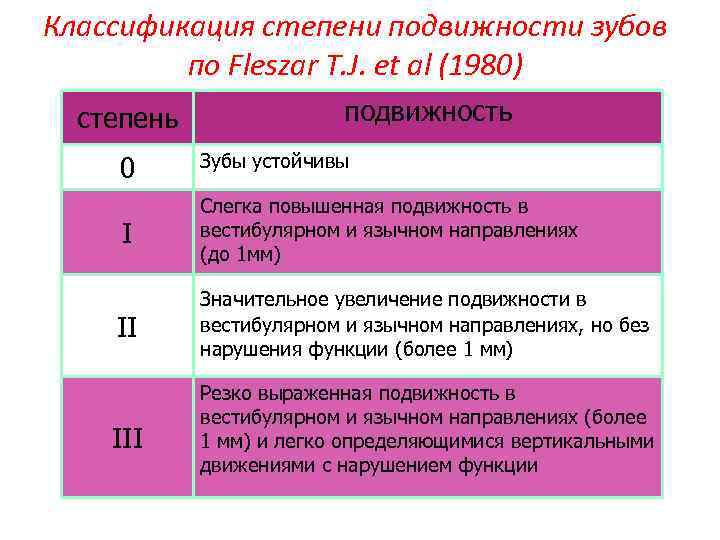 Классификация степени подвижности зубов по Fleszar T.J. et al (1980)

| степень | подвижность |
|---|---|
| 0 | Зубы устойчивы |
| I | Слегка повышенная подвижность в вестибулярном и язычном направлениях (до 1мм) |
| II | Значительное увеличение подвижности в вестибулярном и язычном направлениях, но без нарушения функции (более 1 мм) |
| III | Резко выраженная подвижность в вестибулярном и язычном направлениях (более 1 мм) и легко определяющимися вертикальными движениями с нарушением функции |